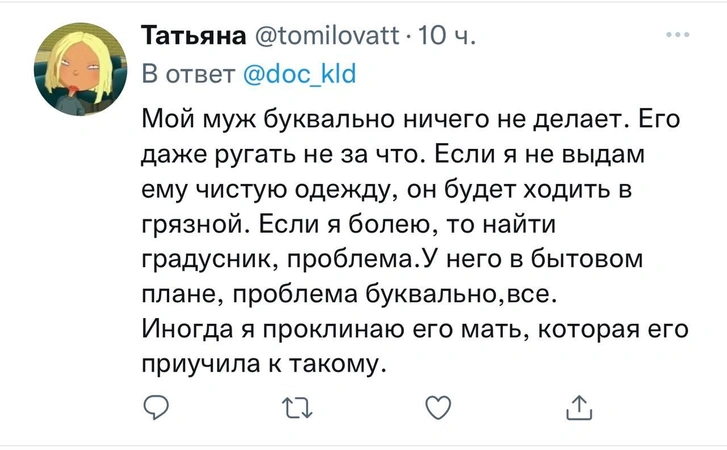 Татьяна @tomilovatt · 10 ч.
В ответ @doc_kld

Мой муж буквально ничего не делает. Его даже ругать не за что. Если я не выдам ему чистую одежду, он будет ходить в грязной. Если я болею, то найти градусник, проблема.У него в бытовом плане, проблема буквально,все.
Иногда я проклинаю его мать, которая его приучила к такому.